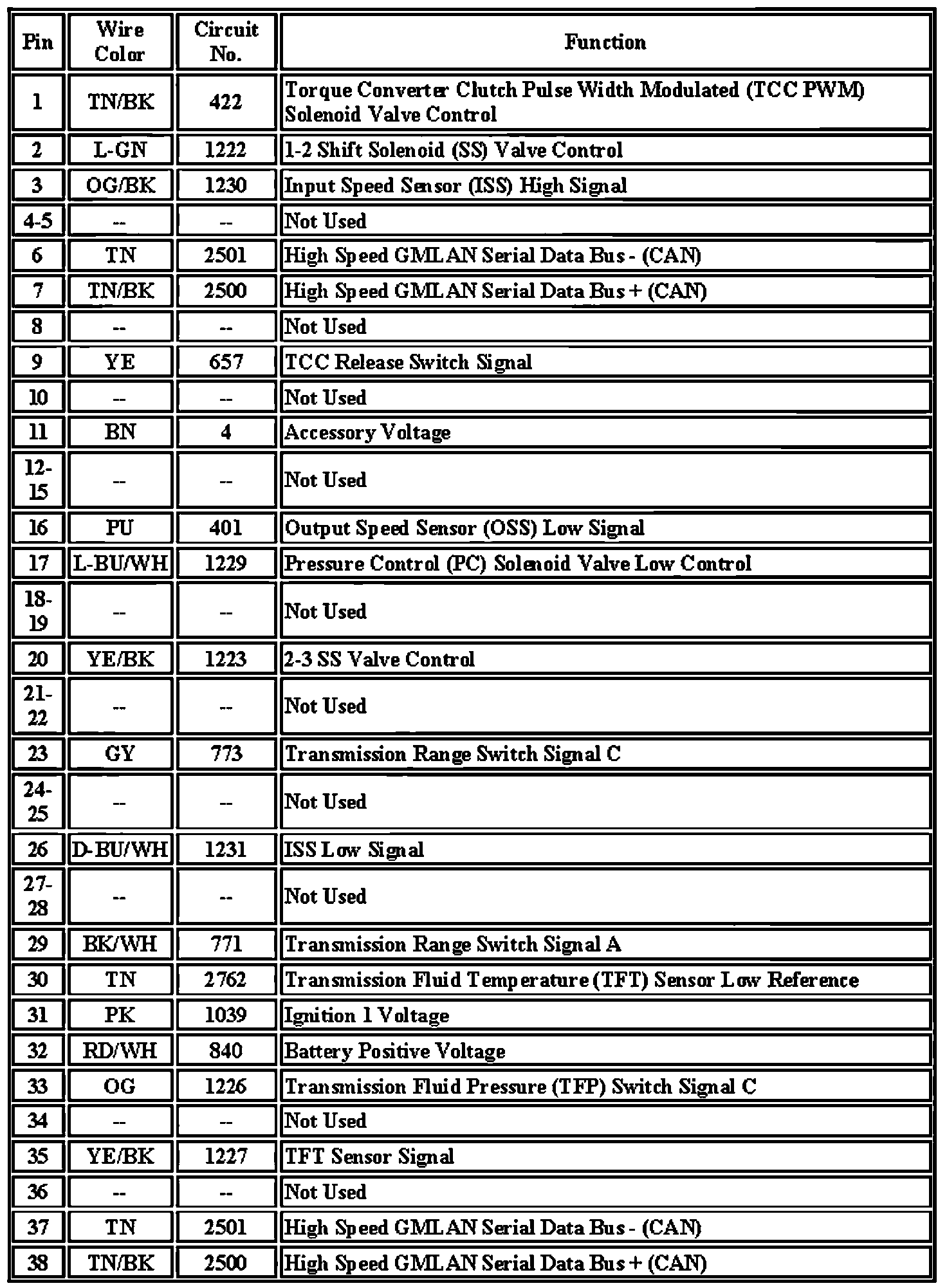 | Pin | Wire Color | Circuit No. | Function |
|---|---|---|---|
| 1 | TN/BK | 422 | Torque Converter Clutch Pulse Width Modulated (TCC PWM) Solenoid Valve Control |
| 2 | L-GN | 1222 | 1-2 Shift Solenoid (SS) Valve Control |
| 3 | OG/BK | 1230 | Input Speed Sensor (ISS) High Signal |
| 4-5 | -- | -- | Not Used |
| 6 | TN | 2501 | High Speed GMLAN Serial Data Bus - (CAN) |
| 7 | TN/BK | 2500 | High Speed GMLAN Serial Data Bus + (CAN) |
| 8 | -- | -- | Not Used |
| 9 | YE | 657 | TCC Release Switch Signal |
| 10 | -- | -- | Not Used |
| 11 | BN | 4 | Accessory Voltage |
| 12-15 | -- | -- | Not Used |
| 16 | PU | 401 | Output Speed Sensor (OSS) Low Signal |
| 17 | L-BU/WH | 1229 | Pressure Control (PC) Solenoid Valve Low Control |
| 18-19 | -- | -- | Not Used |
| 20 | YE/BK | 1223 | 2-3 SS Valve Control |
| 21-22 | -- | -- | Not Used |
| 23 | GY | 773 | Transmission Range Switch Signal C |
| 24-25 | -- | -- | Not Used |
| 26 | D-BU/WH | 1231 | ISS Low Signal |
| 27-28 | -- | -- | Not Used |
| 29 | BK/WH | 771 | Transmission Range Switch Signal A |
| 30 | TN | 2762 | Transmission Fluid Temperature (TFT) Sensor Low Reference |
| 31 | PK | 1039 | Ignition 1 Voltage |
| 32 | RD/WH | 840 | Battery Positive Voltage |
| 33 | OG | 1226 | Transmission Fluid Pressure (TFP) Switch Signal C |
| 34 | -- | -- | Not Used |
| 35 | YE/BK | 1227 | TFT Sensor Signal |
| 36 | -- | -- | Not Used |
| 37 | TN | 2501 | High Speed GMLAN Serial Data Bus - (CAN) |
| 38 | TN/BK | 2500 | High Speed GMLAN Serial Data Bus + (CAN) |